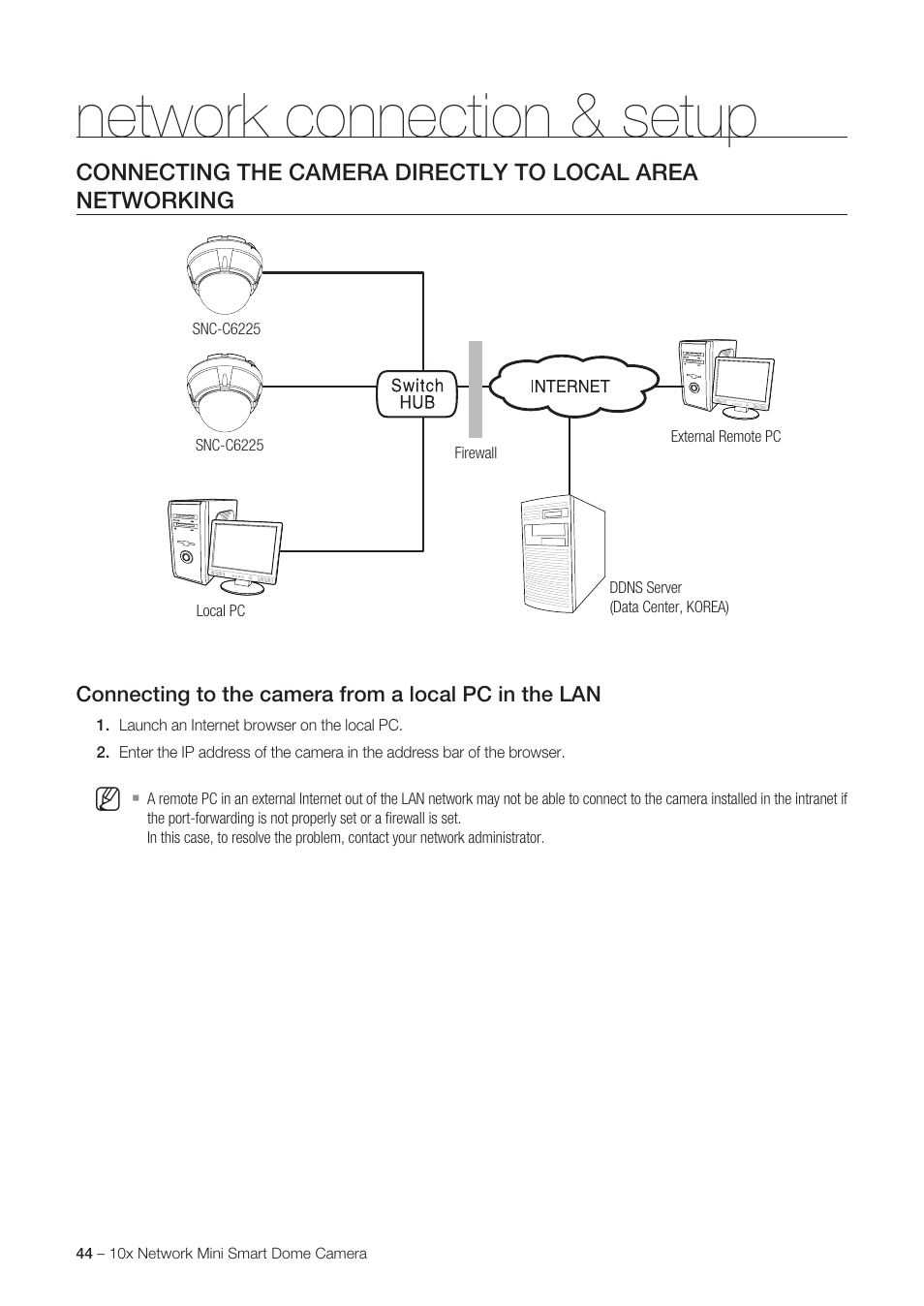 network connection & setup

CONNECTING THE CAMERA DIRECTLY TO LOCAL AREA NETWORKING

SNC-C6225

SNC-C6225

Switch HUB

Firewall

INTERNET

External Remote PC

Local PC

DDNS Server
(Data Center, KOREA)

Connecting to the camera from a local PC in the LAN

1. Launch an Internet browser on the local PC.

2. Enter the IP address of the camera in the address bar of the browser.

▪ A remote PC in an external Internet out of the LAN network may not be able to connect to the camera installed in the intranet if the port-forwarding is not properly set or a firewall is set.
In this case, to resolve the problem, contact your network administrator.

44 – 10x Network Mini Smart Dome Camera